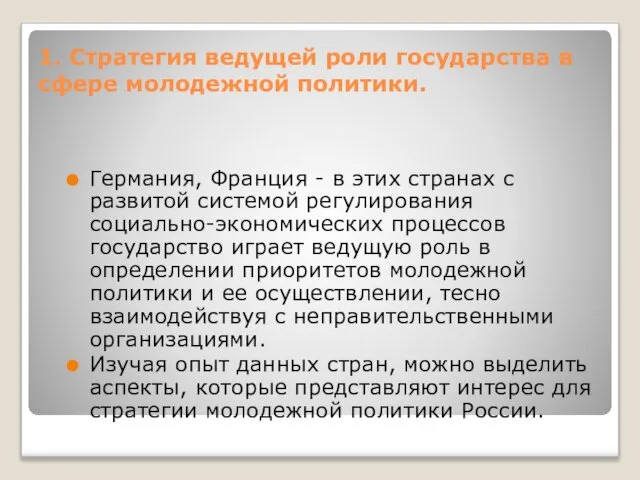 1. Стратегия ведущей роли государства в сфере молодежной политики.

Германия, Франция - в этих странах с развитой системой регулирования социально-экономических процессов государство играет ведущую роль в определении приоритетов молодежной политики и ее осуществлении, тесно взаимодействуя с неправительственными организациями.

Изучая опыт данных стран, можно выделить аспекты, которые представляют интерес для стратегии молодежной политики России.